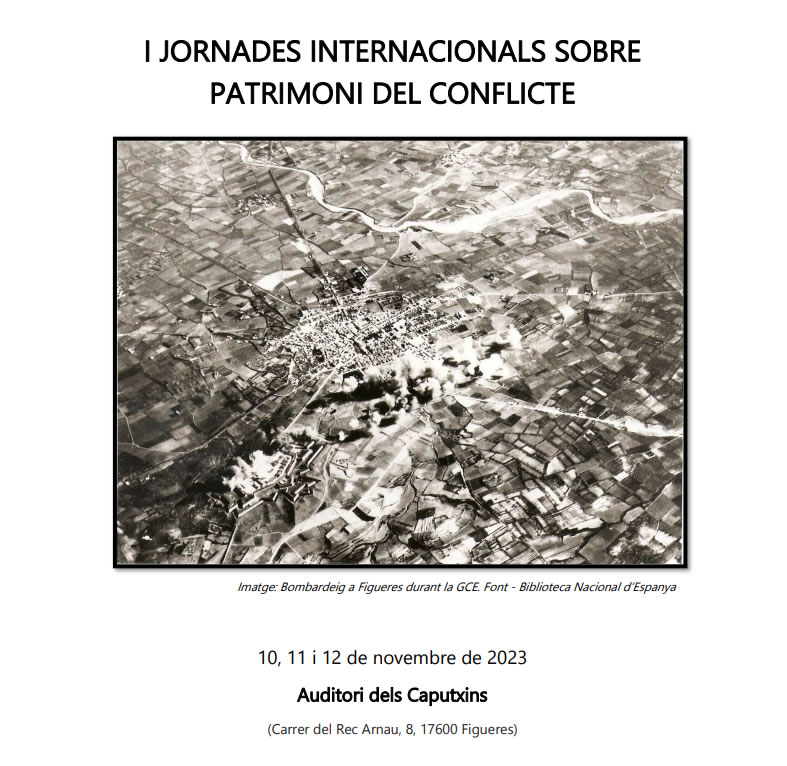 I JORNADES INTERNACIONALS SOBRE PATRIMONI DEL CONFLICTE

Imatge: Bombardeig a Figueres durant la GCE. Font - Biblioteca Nacional d'Espanya

10, 11 i 12 de novembre de 2023

Auditori dels Caputxins

(Carrer del Rec Arnau, 8, 17600 Figueres)